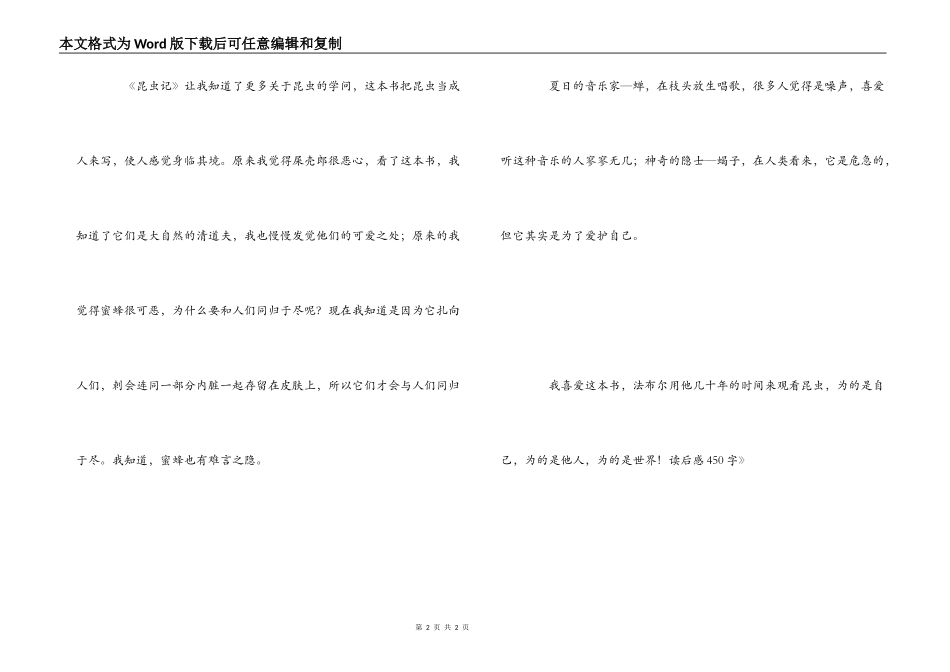 本文格式为Word版下载后可任意编辑和复制

《昆虫记》让我知道了更多关于昆虫的学问，这本书把昆虫当成人来写，使人感觉身临其境。原来我觉得屎壳郎很恶心，看了这本书，我知道了它们是大自然的清道夫，我也慢慢发觉他们的可爱之处；原来的我觉得蜜蜂很可恶，为什么要和人们同归于尽呢？现在我知道是因为它扎向人们，刺会连同一部分内脏一起存留在皮肤上，所以它们才会与人们同归于尽。我知道，蜜蜂也有难言之隐。

夏日的音乐家—蝉，在枝头放生唱歌，很多人觉得是噪声，喜爱听这种音乐的人寥寥无几；神奇的隐士—蝎子，在人类看来，它是危急的，但它其实是为了爱护自己。

我喜爱这本书，法布尔用他几十年的时间来观看昆虫，为的是自己，为的是他人，为的是世界！读后感450字》

第2页 共2页